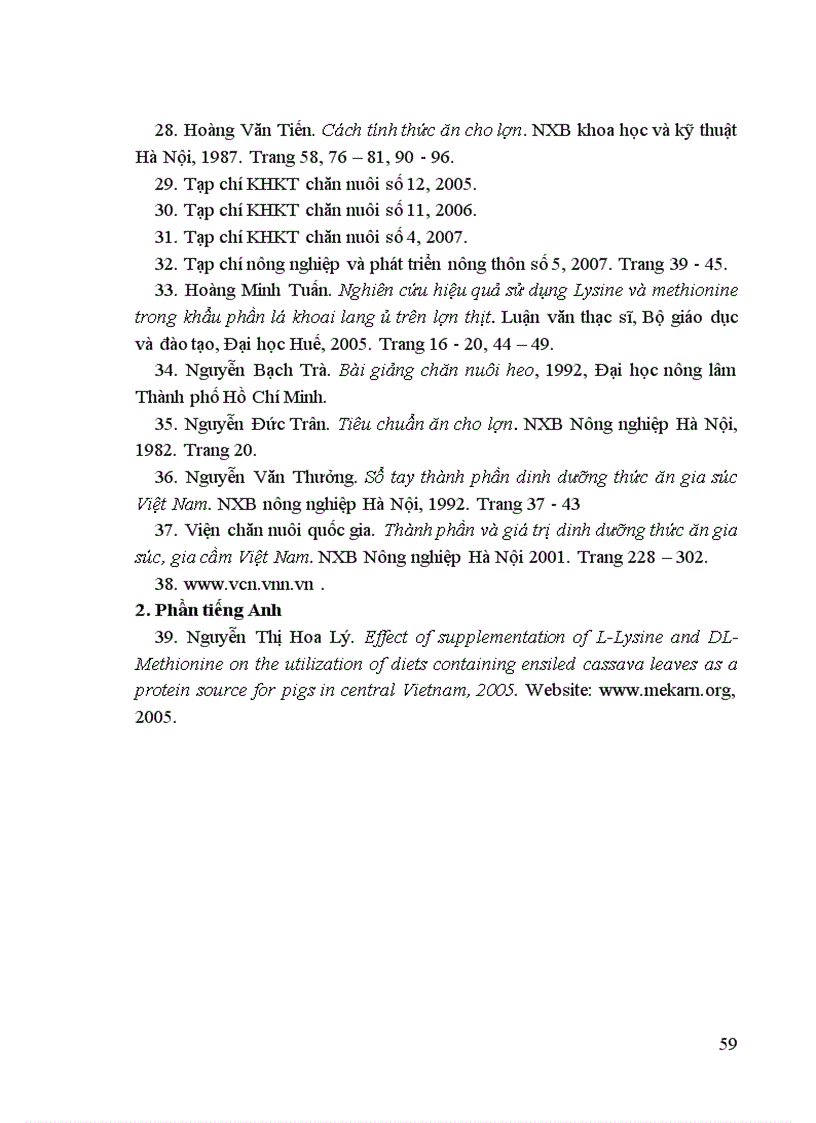 28. Hoàng Văn Tiến. Cách tính thức ăn cho lợn. NXB khoa học và kỹ thuật Hà Nội, 1987. Trang 58, 76 – 81, 90 - 96.

29. Tạp chí KHKT chăn nuôi số 12, 2005.

30. Tạp chí KHKT chăn nuôi số 11, 2006.

31. Tạp chí KHKT chăn nuôi số 4, 2007.

32. Tạp chí nông nghiệp và phát triển nông thôn số 5, 2007. Trang 39 - 45.

33. Hoàng Minh Tuấn. Nghiên cứu hiệu quả sử dụng Lysine và methionine trong khẩu phần lá khoai lang ủ trên lợn thịt. Luận văn thạc sĩ, Bộ giáo dục và đào tạo, Đại học Huế, 2005. Trang 16 - 20, 44 – 49.

34. Nguyễn Bạch Trà. Bài giảng chăn nuôi heo, 1992, Đại học nông lâm Thành phố Hồ Chí Minh.

35. Nguyễn Đức Trân. Tiêu chuẩn ăn cho lợn. NXB Nông nghiệp Hà Nội, 1982. Trang 20.

36. Nguyễn Văn Thưởng. Sổ tay thành phần dinh dưỡng thức ăn gia súc Việt Nam. NXB nông nghiệp Hà Nội, 1992. Trang 37 - 43

37. Viện chăn nuôi quốc gia. Thành phần và giá trị dinh dưỡng thức ăn gia súc, gia cầm Việt Nam. NXB Nông nghiệp Hà Nội 2001. Trang 228 – 302.

38. www.vcn.vnn.vn .

2. Phần tiếng Anh

39. Nguyễn Thị Hoa Lý. Effect of supplementation of L-Lysine and DL-Methionine on the utilization of diets containing ensiled cassava leaves as a protein source for pigs in central Vietnam, 2005. Website: www.mekarn.org, 2005.

59